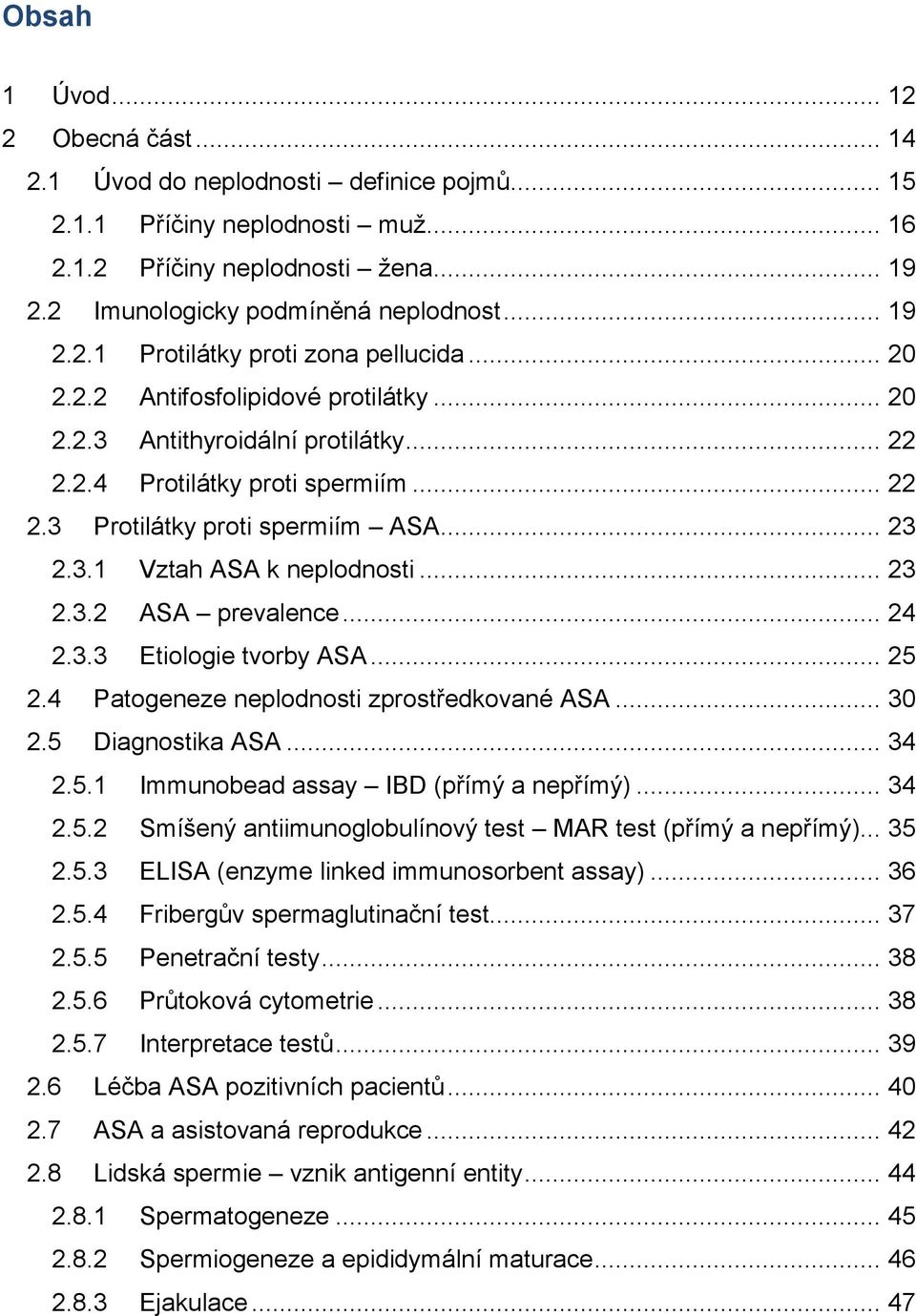 Obsah

1 Úvod ... 12
2 Obecná část ... 14
2.1 Úvod do neplodnosti – definice pojmů ... 15
2.1.1 Příčiny neplodnosti – muž ... 16
2.1.2 Příčiny neplodnosti – žena ... 19
2.2 Imunologicky podmíněná neplodnost ... 19
2.2.1 Protilátky proti zona pellucida ... 20
2.2.2 Antifosfolipidové protilátky ... 20
2.2.3 Antithyroidální protilátky ... 22
2.2.4 Protilátky proti spermiím ... 22
2.3 Protilátky proti spermiím – ASA ... 23
2.3.1 Vztah ASA k neplodnosti ... 23
2.3.2 ASA – prevalence ... 24
2.3.3 Etiologie tvorby ASA ... 25
2.4 Patogeneze neplodnosti zprostředkované ASA ... 30
2.5 Diagnostika ASA ... 34
2.5.1 Immunobead assay – IBD (přímý a nepřímý) ... 34
2.5.2 Smíšený antiimunoglobulínový test – MAR test (přímý a nepřímý) ... 35
2.5.3 ELISA (enzyme linked immunosorbent assay) ... 36
2.5.4 Fribergův spermaglutinační test ... 37
2.5.5 Penetrační testy ... 38
2.5.6 Průtoková cytometrie ... 38
2.5.7 Interpretace testů ... 39
2.6 Léčba ASA pozitivních pacientů ... 40
2.7 ASA a asistovaná reprodukce ... 42
2.8 Lidská spermie – vznik antigenní entity ... 44
2.8.1 Spermatogeneze ... 45
2.8.2 Spermiogeneze a epididymální maturace ... 46
2.8.3 Ejakulace ... 47